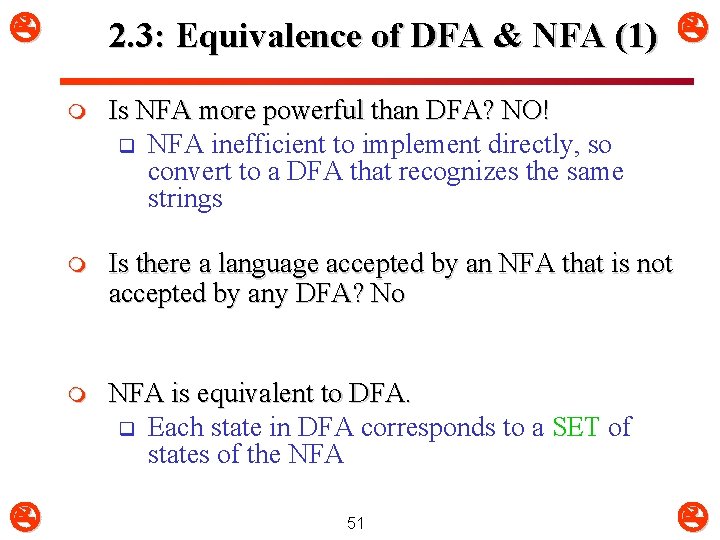 2.3: Equivalence of DFA & NFA (1)

Is NFA more powerful than DFA? NO!

NFA inefficient to implement directly, so convert to a DFA that recognizes the same strings

Is there a language accepted by an NFA that is not accepted by any DFA? No

NFA is equivalent to DFA.

Each state in DFA corresponds to a SET of states of the NFA

51